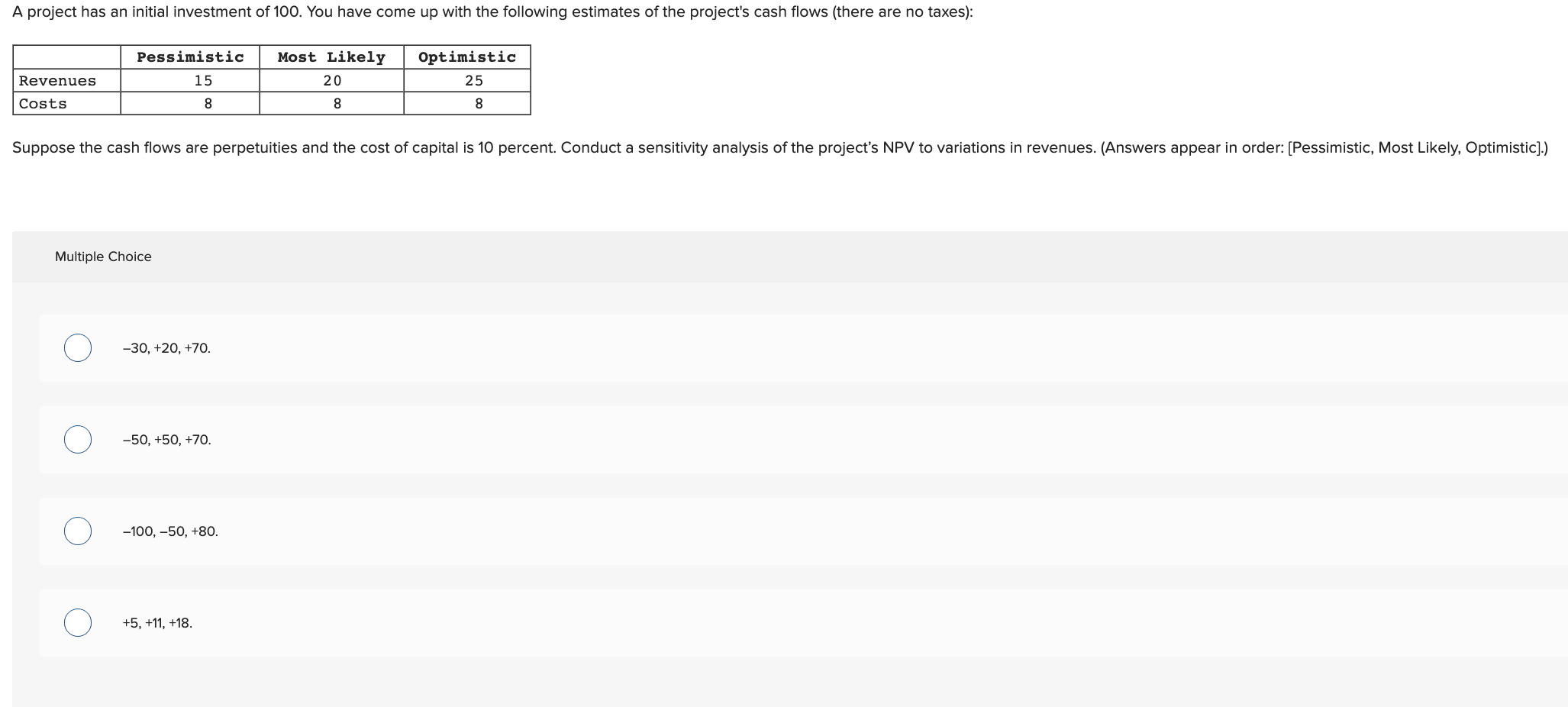 A project has an initial investment of 100. You have come up with the following estimates of the project's cash flows (there are no taxes):

| | Pessimistic | Most Likely | Optimistic |
|---|---|---|---|
| Revenues | 15 | 20 | 25 |
| Costs | 8 | 8 | 8 |

Suppose the cash flows are perpetuities and the cost of capital is 10 percent. Conduct a sensitivity analysis of the project's NPV to variations in revenues. (Answers appear in order: [Pessimistic, Most Likely, Optimistic].)

Multiple Choice

–30, +20, +70.

–50, +50, +70.

–100, –50, +80.

+5, +11, +18.